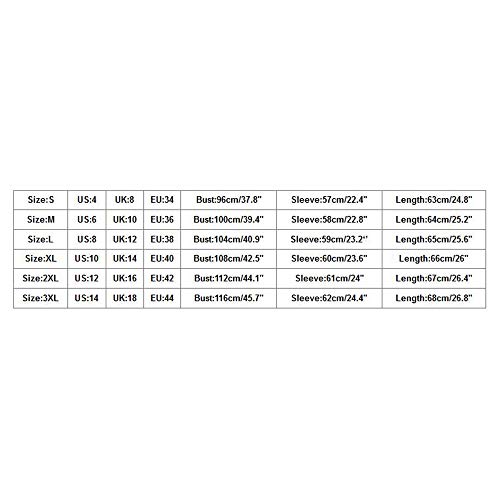 | Size:S | US:4 | UK:8 | EU:34 | Bust:96cm/37.8" | Sleeve:57cm/22.4" | Length:63cm/24.8" |
|---|---|---|---|---|---|---|
| Size:M | US:6 | UK:10 | EU:36 | Bust:100cm/39.4" | Sleeve:58cm/22.8" | Length:64cm/25.2" |
| Size:L | US:8 | UK:12 | EU:38 | Bust:104cm/40.9" | Sleeve:59cm/23.2" | Length:65cm/25.6" |
| Size:XL | US:10 | UK:14 | EU:40 | Bust:108cm/42.5" | Sleeve:60cm/23.6" | Length:66cm/26" |
| Size:2XL | US:12 | UK:16 | EU:42 | Bust:112cm/44.1" | Sleeve:61cm/24" | Length:67cm/26.4" |
| Size:3XL | US:14 | UK:18 | EU:44 | Bust:116cm/45.7" | Sleeve:62cm/24.4" | Length:68cm/26.8" |